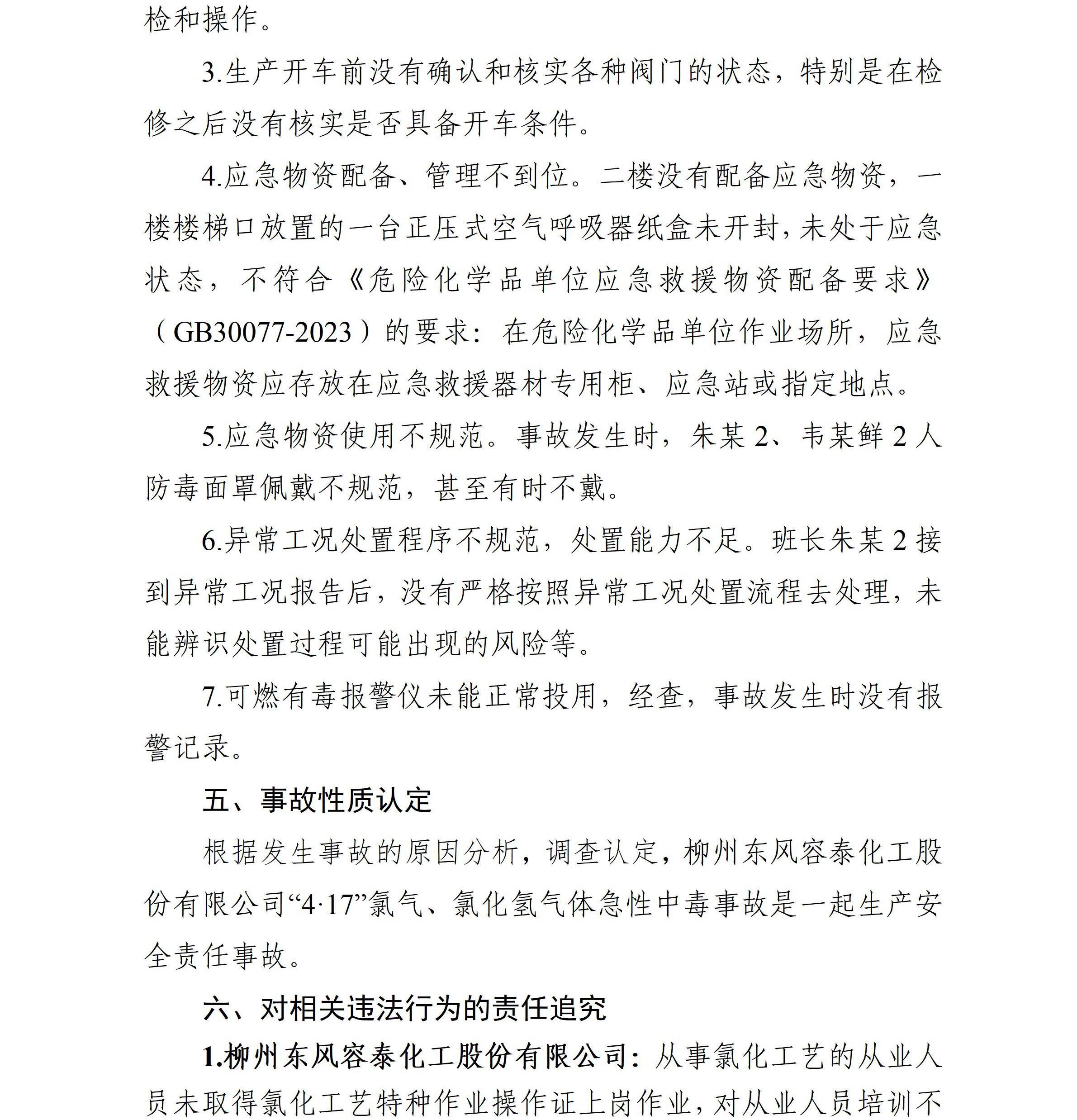 检和操作。

3.生产开车前没有确认和核实各种阀门的状态，特别是在检修之后没有核实是否具备开车条件。

4.应急物资配备、管理不到位。二楼没有配备应急物资，一楼楼梯口放置的一台正压式空气呼吸器纸盒未开封，未处于应急状态，不符合《危险化学品单位应急救援物资配备要求》（GB30077-2023）的要求：在危险化学品单位作业场所，应急救援物资应存放在应急救援器材专用柜、应急站或指定地点。

5.应急物资使用不规范。事故发生时，朱某2、韦某鲜2人防毒面罩佩戴不规范，甚至有时不戴。

6.异常工况处置程序不规范，处置能力不足。班长朱某2接到异常工况报告后，没有严格按照异常工况处置流程去处理，未能辨识处置过程可能出现的风险等。

7.可燃有毒报警仪未能正常投用，经查，事故发生时没有报警记录。

五、事故性质认定

根据发生事故的原因分析，调查认定，柳州东风容泰化工股份有限公司“4·17”氯气、氯化氢气体急性中毒事故是一起生产安全责任事故。

六、对相关违法行为的责任追究

1.柳州东风容泰化工股份有限公司：从事氯化工艺的从业人员未取得氯化工艺特种作业操作证上岗作业，对从业人员培训不